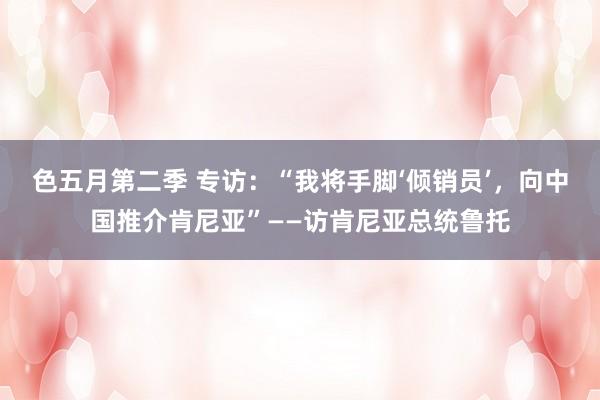 色五月第二季 专访：“我将手脚‘倾销员’，向中国推介肯尼亚”——访肯尼亚总统鲁托